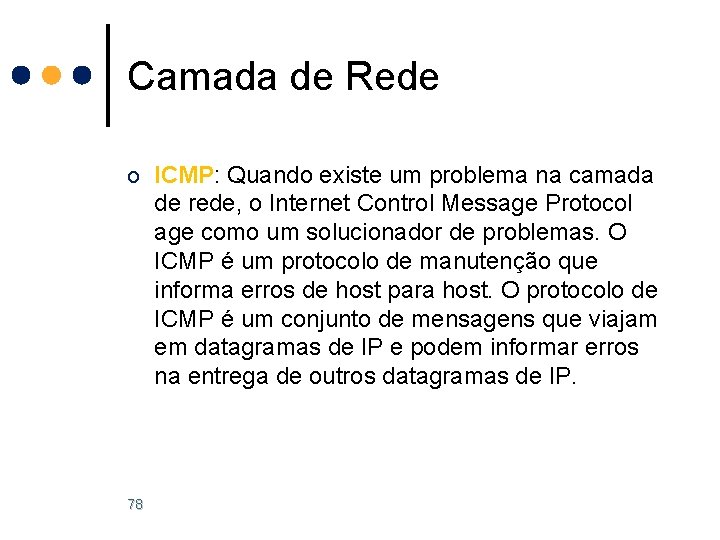 Camada de Rede

ICMP: Quando existe um problema na camada de rede, o Internet Control Message Protocol age como um solucionador de problemas. O ICMP é um protocolo de manutenção que informa erros de host para host. O protocolo de ICMP é um conjunto de mensagens que viajam em datagramas de IP e podem informar erros na entrega de outros datagramas de IP.

78